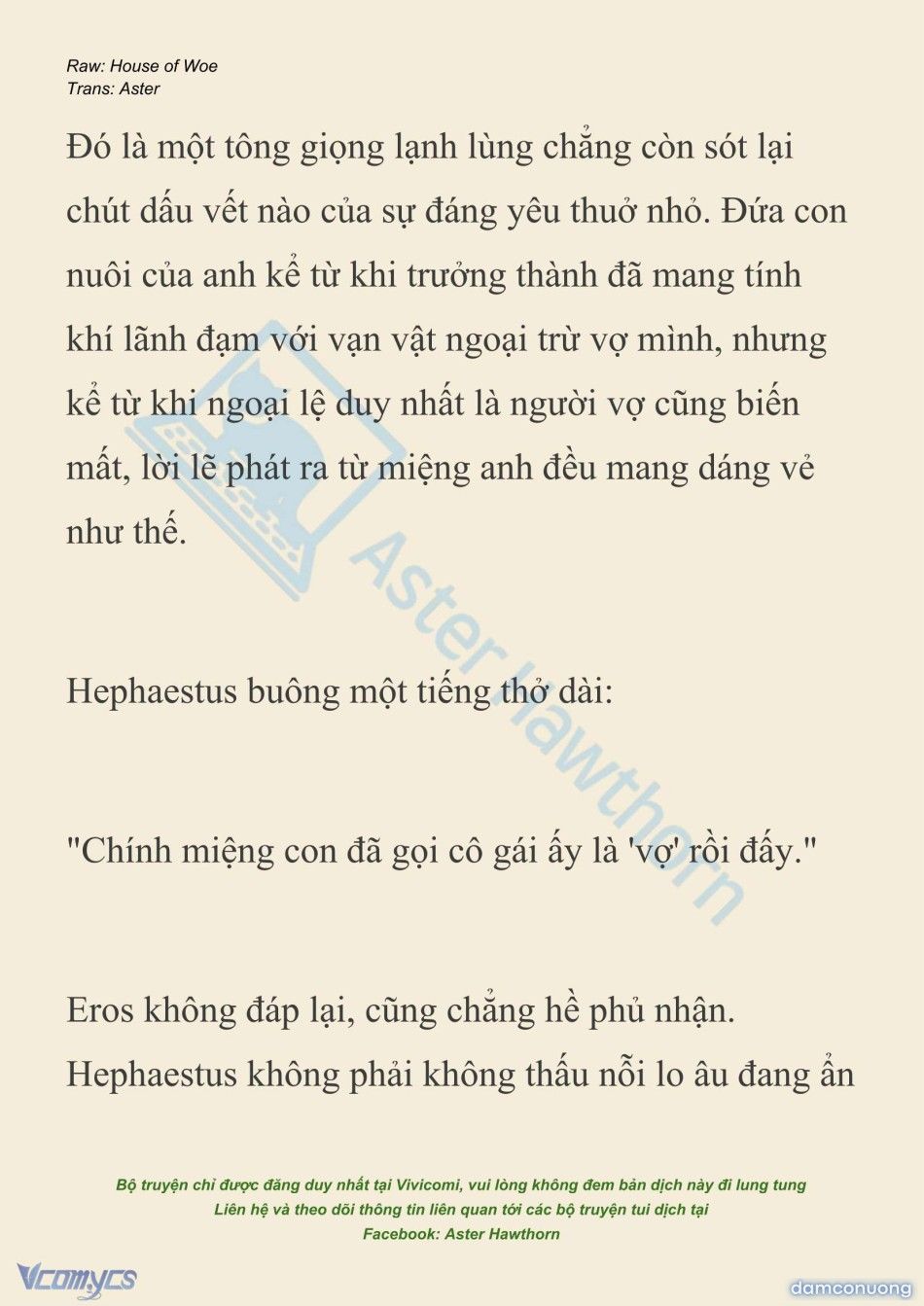 Raw: House of Woe
Trans: Aster

Đó là một tông giọng lạnh lùng chẳng còn sót lại chút dấu vết nào của sự đáng yêu thuở nhỏ. Đứa con nuôi của anh kể từ khi trưởng thành đã mang tính khí lãnh đạm với vạn vật ngoại trừ vợ mình, nhưng kể từ khi ngoại lệ duy nhất là người vợ cũng biến mất, lời lẽ phát ra từ miệng anh đều mang dáng vẻ như thế.

Hephaestus buông một tiếng thở dài:

"Chính miệng con đã gọi cô gái ấy là 'vợ' rồi đấy."

Eros không đáp lại, cũng chẳng hề phủ nhận. Hephaestus không phải không thấu nỗi lo âu đang ẩn

Aster Hawthorn

Bộ truyện chỉ được đăng duy nhất tại Vivicomi, vui lòng không đem bản dịch này đi lung tung
Liên hệ và theo dõi thông tin liên quan tới các bộ truyện tui dịch tại
Facebook: Aster Hawthorn

Vcomycs

damconuong